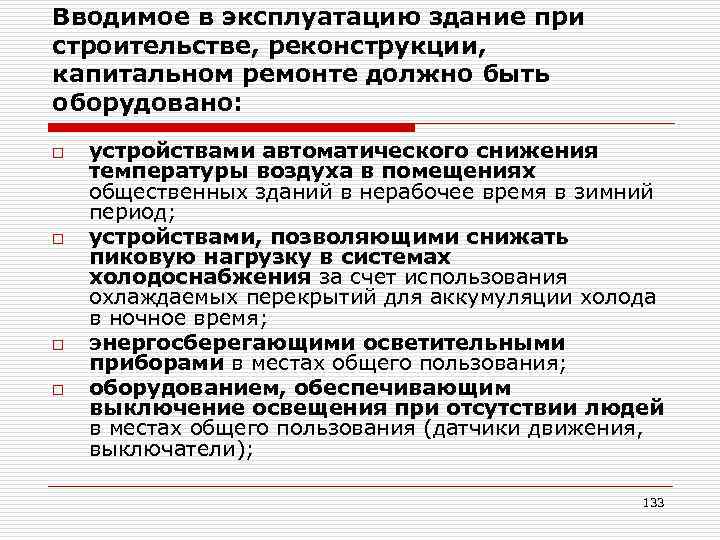 Вводимое в эксплуатацию здание при строительстве, реконструкции, капитальном ремонте должно быть оборудовано:

□ устройствами автоматического снижения температуры воздуха в помещениях общественных зданий в нерабочее время в зимний период;

□ устройствами, позволяющими снижать пиковую нагрузку в системах холодоснабжения за счет использования охлаждаемых перекрытий для аккумуляции холода в ночное время;

□ энергосберегающими осветительными приборами в местах общего пользования;

□ оборудованием, обеспечивающим выключение освещения при отсутствии людей в местах общего пользования (датчики движения, выключатели);

133